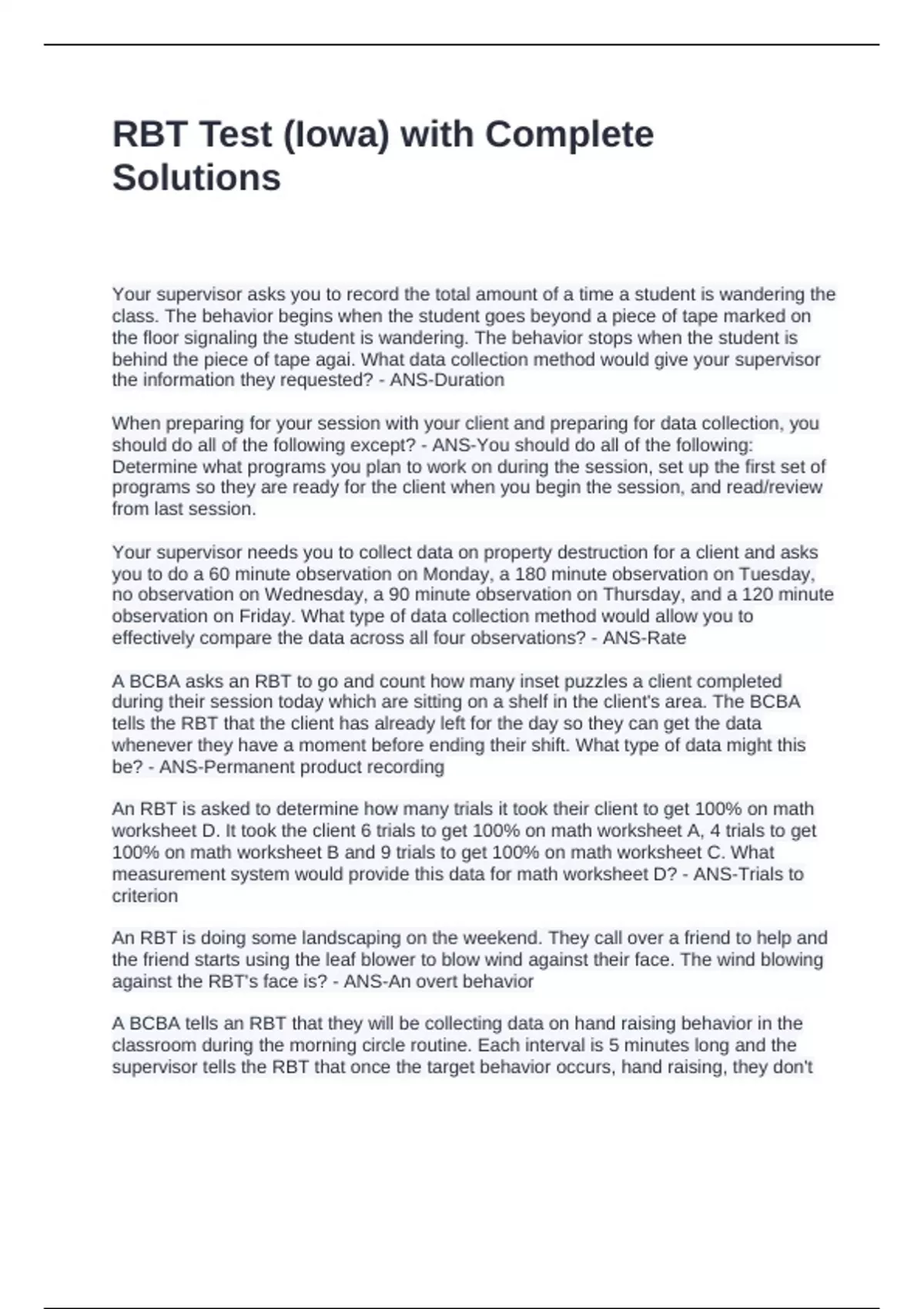 RBT Test (Iowa) with Complete Solutions

Your supervisor asks you to record the total amount of a time a student is wandering the class. The behavior begins when the student goes beyond a piece of tape marked on the floor signaling the student is wandering. The behavior stops when the student is behind the piece of tape agai. What data collection method would give your supervisor the information they requested? - ANS-Duration

When preparing for your session with your client and preparing for data collection, you should do all of the following except? - ANS-You should do all of the following: Determine what programs you plan to work on during the session, set up the first set of programs so they are ready for the client when you begin the session, and read/review from last session.

Your supervisor needs you to collect data on property destruction for a client and asks you to do a 60 minute observation on Monday, a 180 minute observation on Tuesday, no observation on Wednesday, a 90 minute observation on Thursday, and a 120 minute observation on Friday. What type of data collection method would allow you to effectively compare the data across all four observations? - ANS-Rate

A BCBA asks an RBT to go and count how many inset puzzles a client completed during their session today which are sitting on a shelf in the client's area. The BCBA tells the RBT that the client has already left for the day so they can get the data whenever they have a moment before ending their shift. What type of data might this be? - ANS-Permanent product recording

An RBT is asked to determine how many trials it took their client to get 100% on math worksheet D. It took the client 6 trials to get 100% on math worksheet A, 4 trials to get 100% on math worksheet B and 9 trials to get 100% on math worksheet C. What measurement system would provide this data for math worksheet D? - ANS-Trials to criterion

An RBT is doing some landscaping on the weekend. They call over a friend to help and the friend starts using the leaf blower to blow wind against their face. The wind blowing against the RBT's face is? - ANS-An overt behavior

A BCBA tells an RBT that they will be collecting data on hand raising behavior in the classroom during the morning circle routine. Each interval is 5 minutes long and the supervisor tells the RBT that once the target behavior occurs, hand raising, they don't